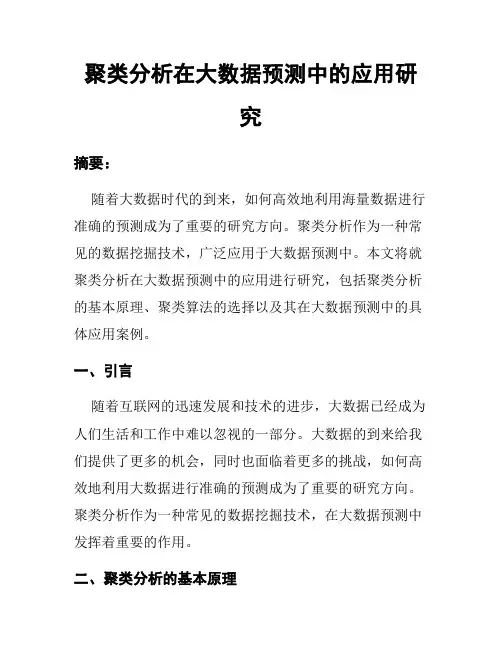 聚类分析在大数据预测中的应用研究

摘要：

随着大数据时代的到来，如何高效地利用海量数据进行准确的预测成为了重要的研究方向。聚类分析作为一种常见的数据挖掘技术，广泛应用于大数据预测中。本文将就聚类分析在大数据预测中的应用进行研究，包括聚类分析的基本原理、聚类算法的选择以及其在大数据预测中的具体应用案例。

一、引言

随着互联网的迅速发展和技术的进步，大数据已经成为人们生活和工作中难以忽视的一部分。大数据的到来给我们提供了更多的机会，同时也面临着更多的挑战，如何高效地利用大数据进行准确的预测成为了重要的研究方向。聚类分析作为一种常见的数据挖掘技术，在大数据预测中发挥着重要的作用。

二、聚类分析的基本原理